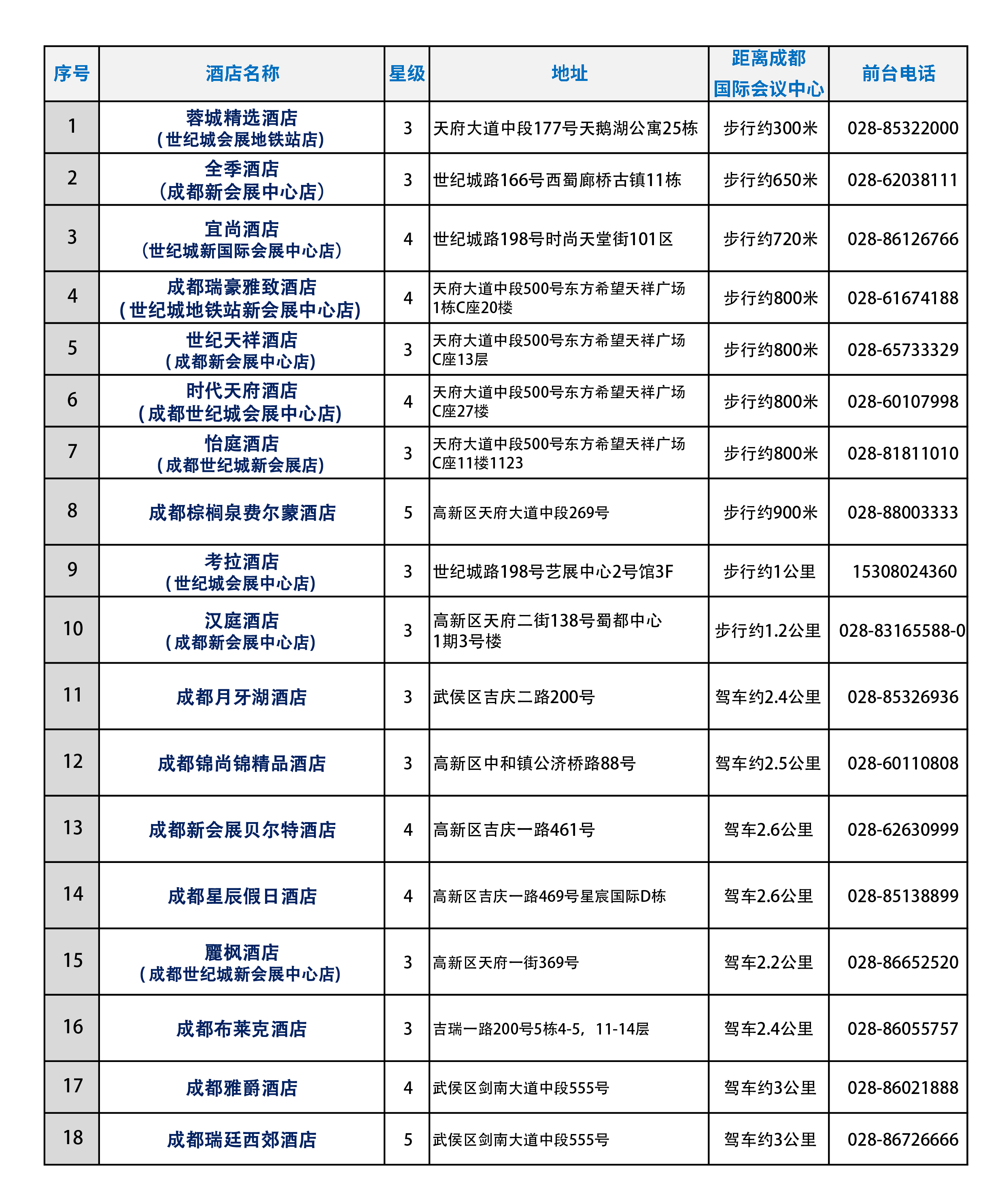 | 序号 | 酒店名称 | 星级 | 地址 | 距离成都国际会议中心 | 前台电话 |
|---|---|---|---|---|---|
| 1 | 蓉城精选酒店（世纪城会展地铁站店） | 3 | 天府大道中段177号天鹅湖公寓25栋 | 步行约300米 | 028-85322000 |
| 2 | 全季酒店（成都新会展中心店） | 3 | 世纪城路166号西蜀廊桥古镇11栋 | 步行约650米 | 028-62038111 |
| 3 | 宜尚酒店（世纪城新国际会展中心店） | 4 | 世纪城路198号时尚天堂街101区 | 步行约720米 | 028-86126766 |
| 4 | 成都瑞豪雅致酒店（世纪城地铁站新会展中心店） | 4 | 天府大道中段500号东方希望天祥广场1栋C座20楼 | 步行约800米 | 028-61674188 |
| 5 | 世纪天祥酒店（成都新会展中心店） | 3 | 天府大道中段500号东方希望天祥广场C座13层 | 步行约800米 | 028-65733329 |
| 6 | 时代天府酒店（成都世纪城会展中心店） | 4 | 天府大道中段500号东方希望天祥广场C座27楼 | 步行约800米 | 028-60107998 |
| 7 | 怡庭酒店（成都世纪城新会展店） | 3 | 天府大道中段500号东方希望天祥广场C座11楼1123 | 步行约800米 | 028-81811010 |
| 8 | 成都棕榈泉费尔蒙酒店 | 5 | 高新区天府大道中段269号 | 步行约900米 | 028-88003333 |
| 9 | 考拉酒店（世纪城会展中心店） | 3 | 世纪城路198号艺展中心2号馆3F | 步行约1公里 | 15308024360 |
| 10 | 汉庭酒店（成都新会展中心店） | 3 | 高新区天府二街138号蜀都中心1期3号楼 | 步行约1.2公里 | 028-83165588-0 |
| 11 | 成都月牙湖酒店 | 3 | 武侯区吉庆二路200号 | 驾车约2.4公里 | 028-85326936 |
| 12 | 成都锦尚锦精品酒店 | 3 | 高新区中和镇公济桥路88号 | 驾车约2.5公里 | 028-60110808 |
| 13 | 成都新会展贝尔特酒店 | 4 | 高新区吉庆一路461号 | 驾车2.6公里 | 028-62630999 |
| 14 | 成都星辰假日酒店 | 4 | 高新区吉庆一路469号星宸国际D栋 | 驾车2.6公里 | 028-85138899 |
| 15 | 麗枫酒店（成都世纪城新会展中心店） | 3 | 高新区天府一街369号 | 驾车2.2公里 | 028-86652520 |
| 16 | 成都布莱克酒店 | 3 | 吉瑞一路200号5栋4-5，11-14层 | 驾车2.4公里 | 028-86055757 |
| 17 | 成都雅爵酒店 | 4 | 武侯区剑南大道中段555号 | 驾车约3公里 | 028-86021888 |
| 18 | 成都瑞廷西郊酒店 | 5 | 武侯区剑南大道中段555号 | 驾车约3公里 | 028-86726666 |